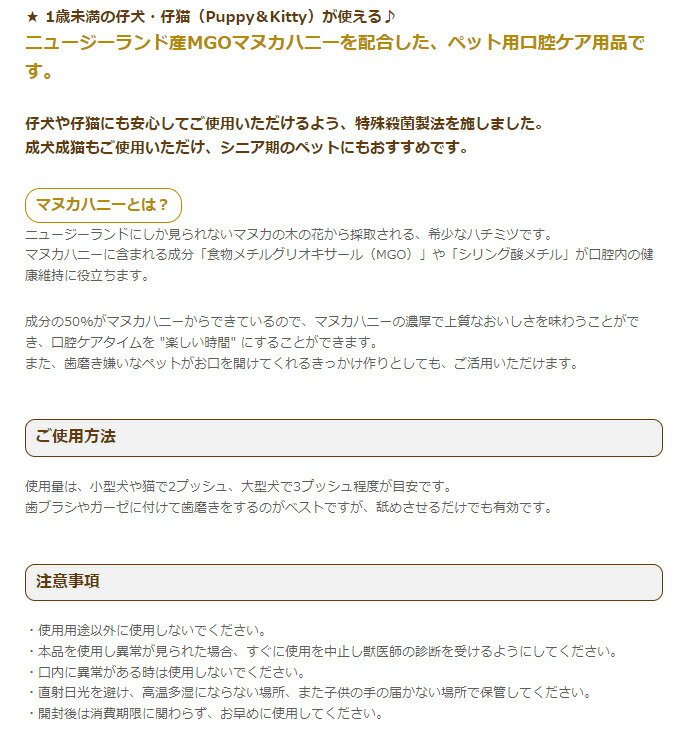 ★ 1歳未満の仔犬・仔猫（Puppy＆Kitty）が使える♪

ニュージーランド産MGOマヌカハニーを配合した、ペット用口腔ケア用品です。

仔犬や仔猫にも安心してご使用いただけるよう、特殊殺菌製法を施しました。
成犬成猫もご使用いただけ、シニア期のペットにもおすすめです。

マヌカハニーとは？

ニュージーランドにしか見られないマヌカの木の花から採取される、希少なハチミツです。
マヌカハニーに含まれる成分「食物メチルグリオキサール（MGO）」や「シリング酸メチル」が口腔内の健康維持に役立ちます。

成分の50%がマヌカハニーからできているので、マヌカハニーの濃厚で上質なおいしさを味わうことができ、口腔ケアタイムを "楽しい時間" にすることができます。
また、歯磨き嫌いなペットがお口を開けてくれるきっかけ作りとしても、ご活用いただけます。

ご使用方法

使用量は、小型犬や猫で2プッシュ、大型犬で3プッシュ程度が目安です。
歯ブラシやガーゼに付けて歯磨きをするのがベストですが、舐めさせるだけでも有効です。

注意事項

・使用用途以外に使用しないでください。
・本品を使用し異常が見られた場合、すぐに使用を中止し獣医師の診断を受けるようにしてください。
・口内に異常がある時は使用しないでください。
・直射日光を避け、高温多湿にならない場所、また子供の手の届かない場所で保管してください。
・開封後は消費期限に関わらず、お早めに使用してください。